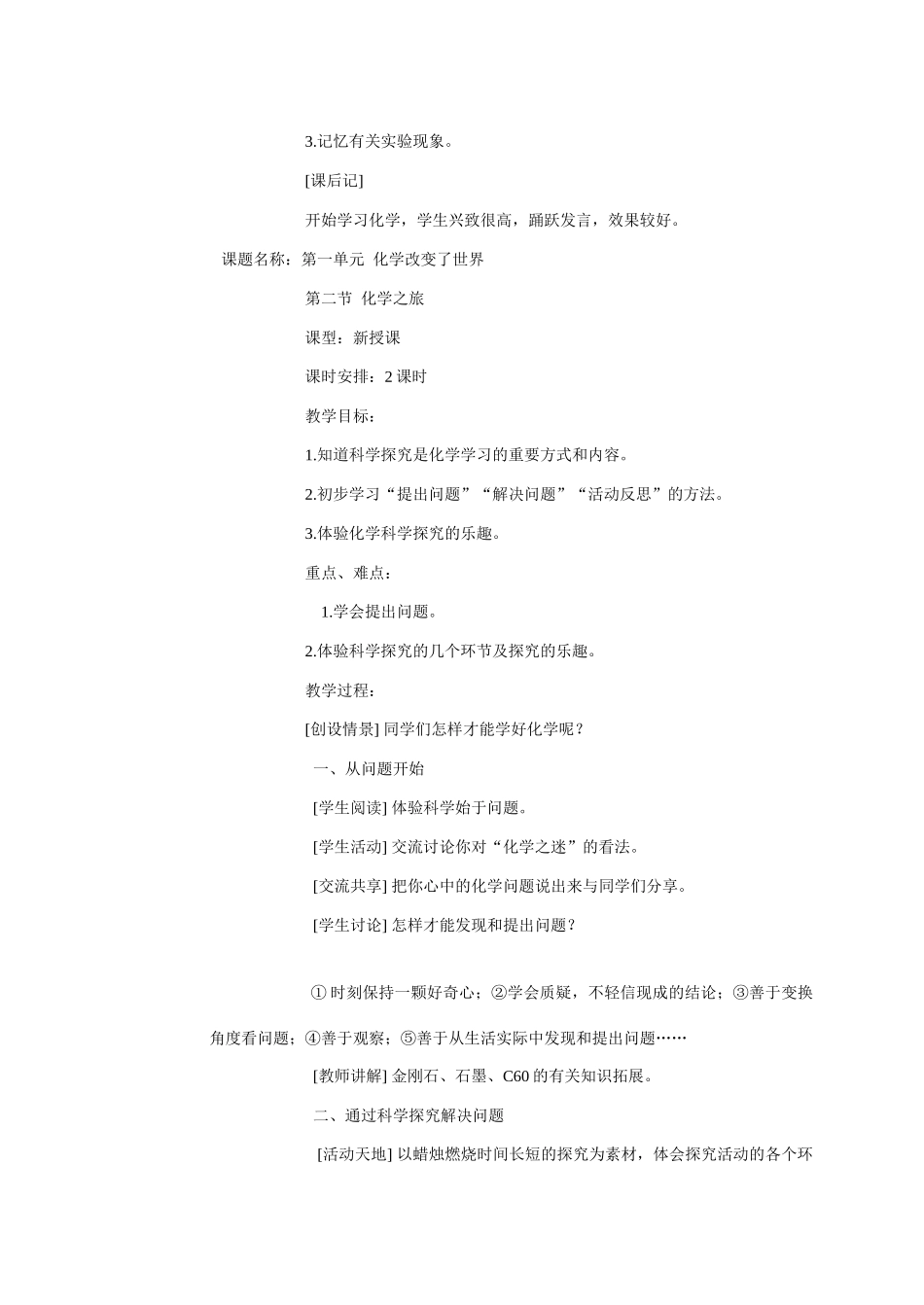 3.记忆有关实验现象。

[课后记]

开始学习化学，学生兴致很高，踊跃发言，效果较好。

课题名称：第一单元 化学改变了世界

第二节 化学之旅

课型：新授课

课时安排：2 课时

教学目标：

1.知道科学探究是化学学习的重要方式和内容。

2.初步学习“提出问题”“解决问题”“活动反思”的方法。

3.体验化学科学探究的乐趣。

重点、难点：

1.学会提出问题。

2.体验科学探究的几个环节及探究的乐趣。

教学过程：

[创设情景] 同学们怎样才能学好化学呢？

一、从问题开始

[学生阅读] 体验科学始于问题。

[学生活动] 交流讨论你对“化学之迷”的看法。

[交流共享] 把你心中的化学问题说出来与同学们分享。

[学生讨论] 怎样才能发现和提出问题？

① 时刻保持一颗好奇心；②学会质疑，不轻信现成的结论；③善于变换角度看问题；④善于观察；⑤善于从生活实际中发现和提出问题……

[教师讲解] 金刚石、石墨、C60 的有关知识拓展。

二、通过科学探究解决问题

[活动天地] 以蜡烛燃烧时间长短的探究为素材，体会探究活动的各个环